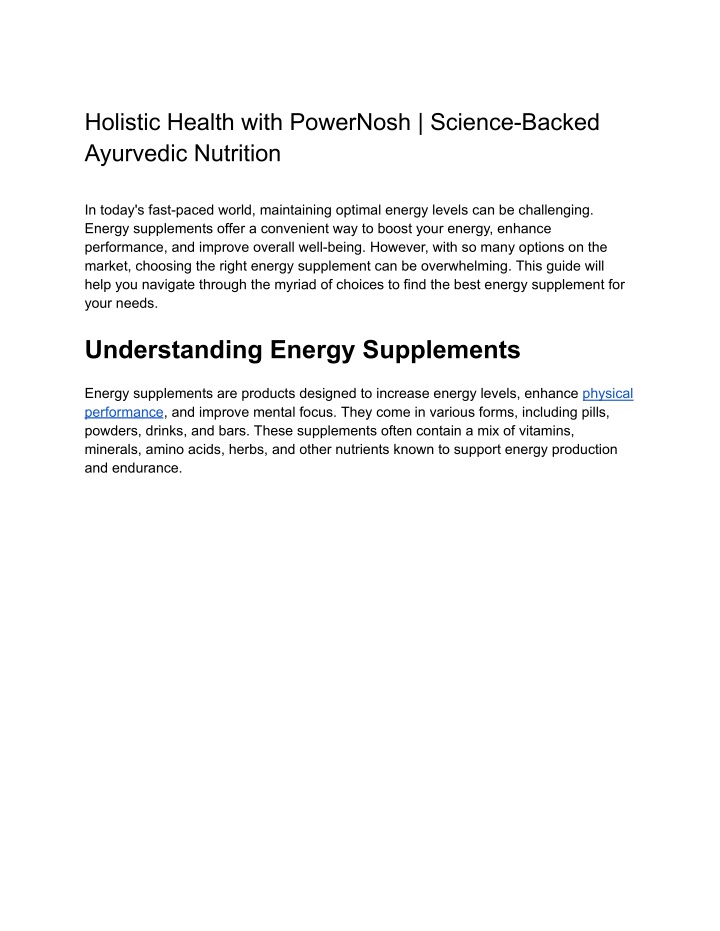 Holistic Health with PowerNosh | Science-Backed Ayurvedic Nutrition

In today's fast-paced world, maintaining optimal energy levels can be challenging. Energy supplements offer a convenient way to boost your energy, enhance performance, and improve overall well-being. However, with so many options on the market, choosing the right energy supplement can be overwhelming. This guide will help you navigate through the myriad of choices to find the best energy supplement for your needs.

Understanding Energy Supplements

Energy supplements are products designed to increase energy levels, enhance physical performance, and improve mental focus. They come in various forms, including pills, powders, drinks, and bars. These supplements often contain a mix of vitamins, minerals, amino acids, herbs, and other nutrients known to support energy production and endurance.